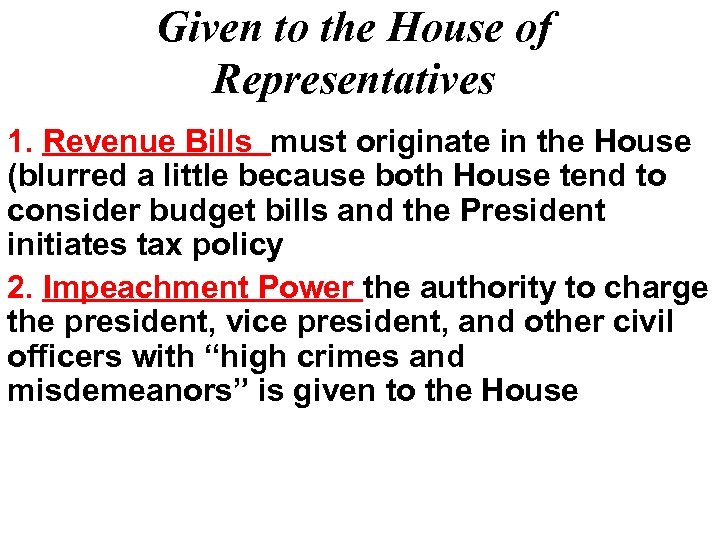 Given to the House of Representatives

1. Revenue Bills must originate in the House (blurred a little because both House tend to consider budget bills and the President initiates tax policy

2. Impeachment Power the authority to charge the president, vice president, and other civil officers with “high crimes and misdemeanors” is given to the House